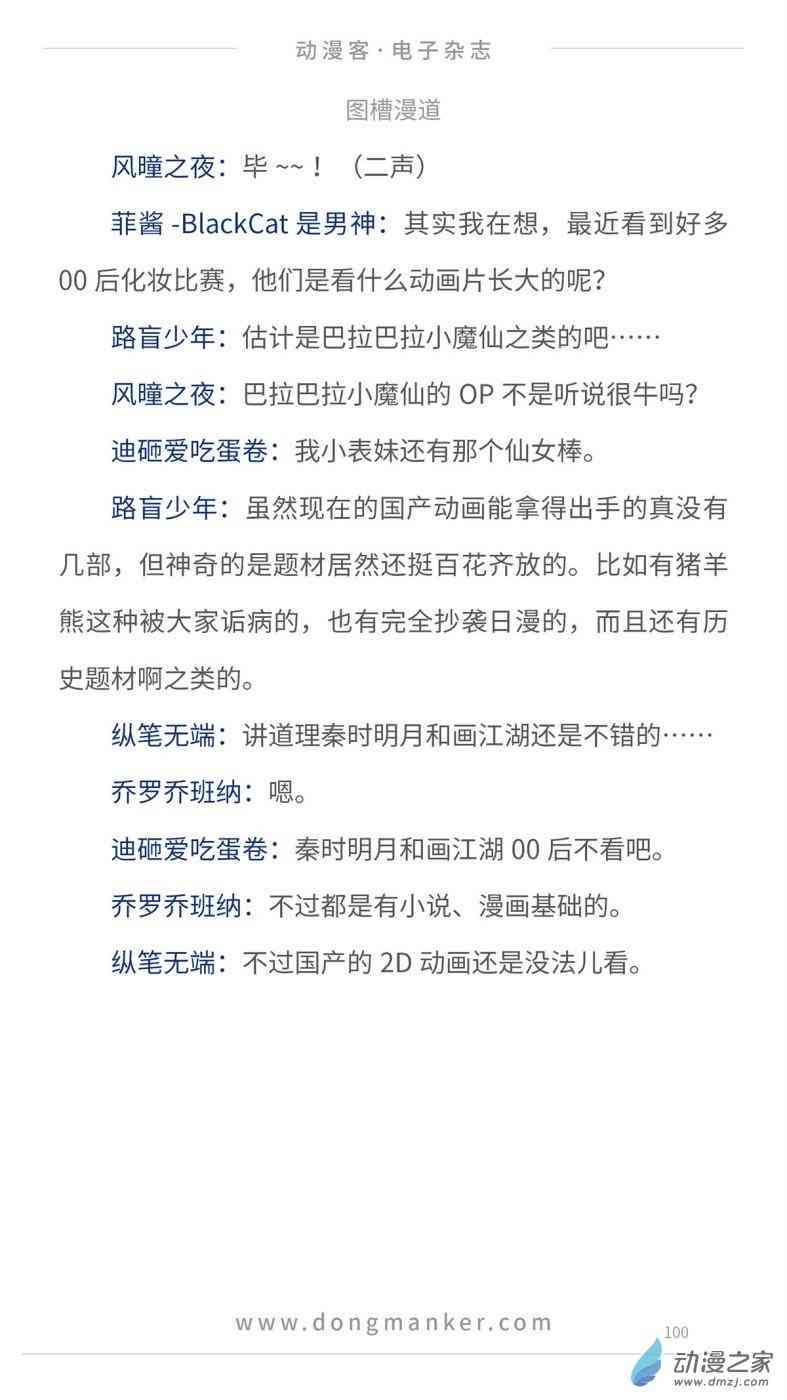 动漫客·电子杂志

图槽漫道

风瞳之夜：毕 ~~！（二声）

菲酱 -BlackCat 是男神：其实我在想，最近看到好多 00 后化妆比赛，他们是看什么动画片长大的呢？

路盲少年：估计是巴拉巴拉小魔仙之类的吧……

风瞳之夜：巴拉巴拉小魔仙的 OP 不是听说很牛吗？

迪砸爱吃蛋卷：我小表妹还有那个仙女棒。

路盲少年：虽然现在的国产动画能拿得出手的真没有几部，但神奇的是题材居然还挺百花齐放的。比如有猪羊熊这种被大家诟病的，也有完全抄袭日漫的，而且还有历史题材啊之类的。

纵笔无端：讲道理秦时明月和画江湖还是不错的……

乔罗乔班纳：嗯。

迪砸爱吃蛋卷：秦时明月和画江湖 00 后不看吧。

乔罗乔班纳：不过都是有小说、漫画基础的。

纵笔无端：不过国产的 2D 动画还是没法儿看。

www.dongmanker.com

100

动漫之家
www.dmzj.com